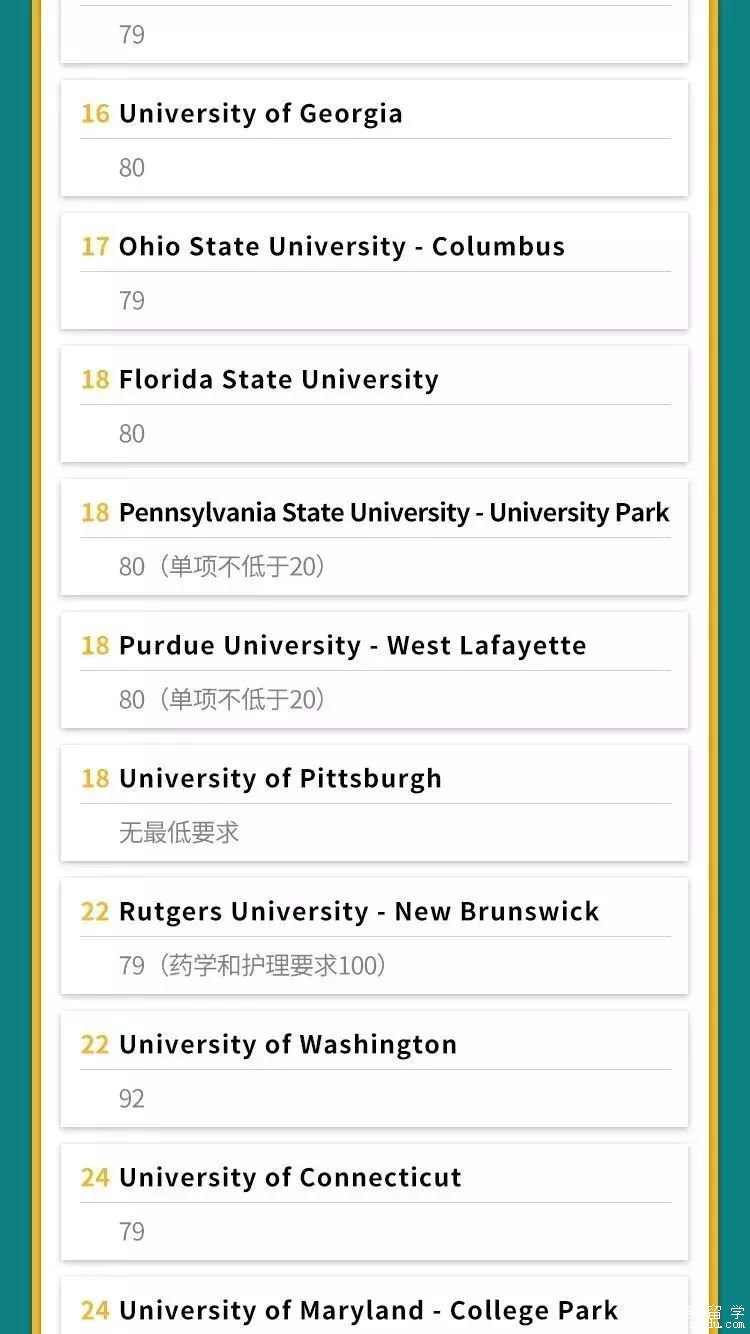 79

16 University of Georgia

80

17 Ohio State University - Columbus

79

18 Florida State University

80

18 Pennsylvania State University - University Park

80（单项不低于20）

18 Purdue University - West Lafayette

80（单项不低于20）

18 University of Pittsburgh

无最低要求

22 Rutgers University - New Brunswick

79（药学和护理要求100）

22 University of Washington

92

24 University of Connecticut

79

24 University of Maryland - College Park

留学